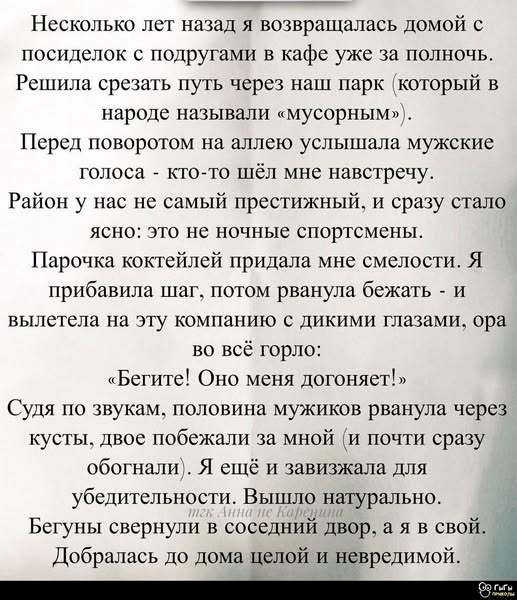 Несколько лет назад я возвращалась домой с посиделок с подругами в кафе уже за полночь. Решила срезать путь через наш парк (который в народе называли «мусорным»).

Перед поворотом на аллею услышала мужские голоса - кто-то шёл мне навстречу.

Район у нас не самый престижный, и сразу стало ясно: это не ночные спортсмены.

Парочка коктейлей придала мне смелости. Я прибавила шаг, потом рванула бежать - и вылетела на эту компанию с дикими глазами, ора во всё горло:

«Бегите! Оно меня догоняет!»

Судя по звукам, половина мужиков рванула через кусты, двое побежали за мной (и почти сразу обогнали). Я ещё и завизжала для убедительности. Вышло натурально.

тгк Анна не Каренина

Бегуны свернули в соседний двор, а я в свой. Добралась до дома целой и невредимой.

ГыГы приколы